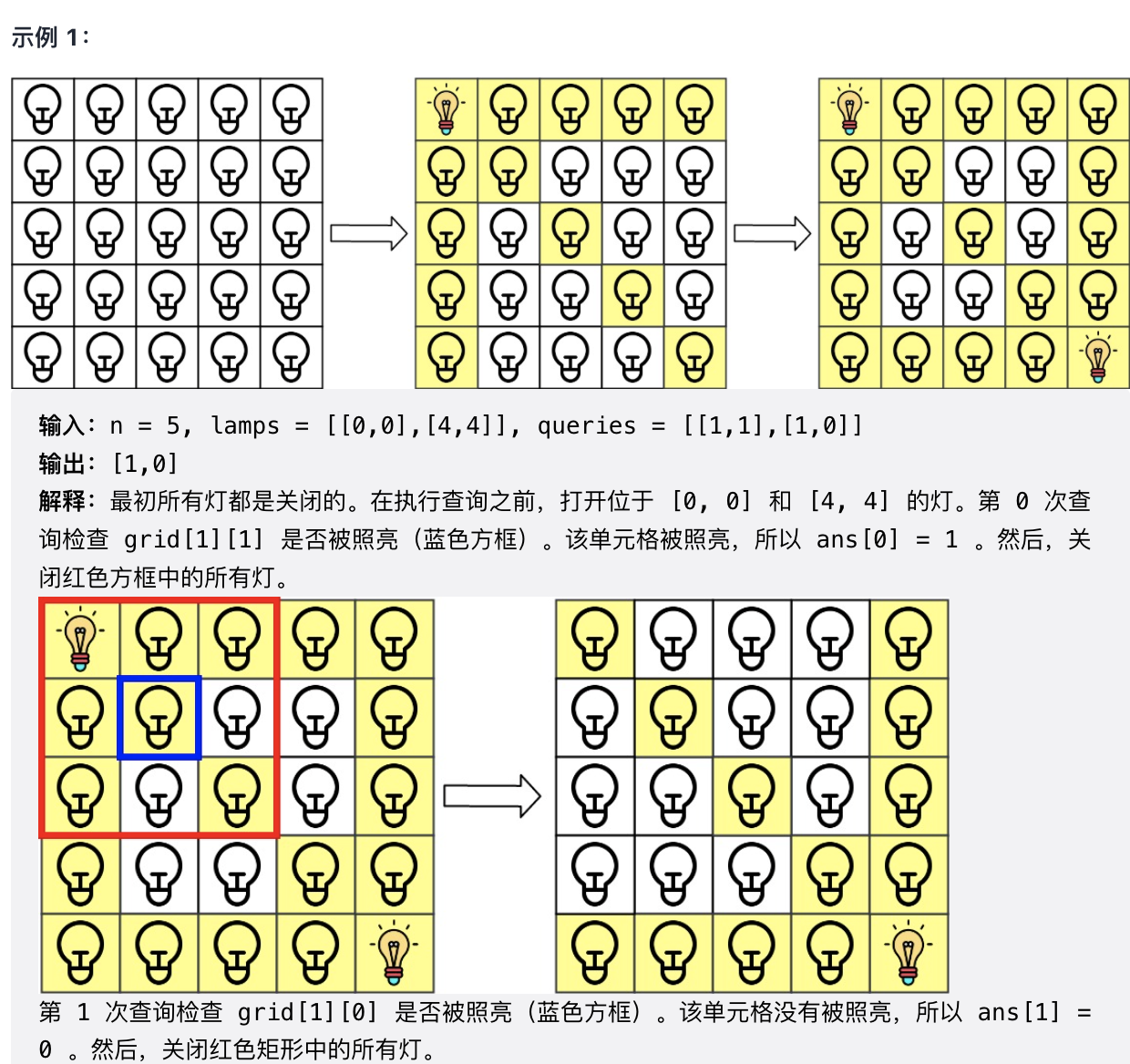 示例 1：

输入：n = 5, lamps = [[0,0],[4,4]], queries = [[1,1],[1,0]]
输出：[1,0]
解释：最初所有灯都是关闭的。在执行查询之前，打开位于 [0, 0] 和 [4, 4] 的灯。第 0 次查询检查 grid[1][1] 是否被照亮（蓝色方框）。该单元格被照亮，所以 ans[0] = 1 。然后，关闭红色方框中的所有灯。

第 1 次查询检查 grid[1][0] 是否被照亮（蓝色方框）。该单元格没有被照亮，所以 ans[1] = 0 。然后，关闭红色矩形中的所有灯。